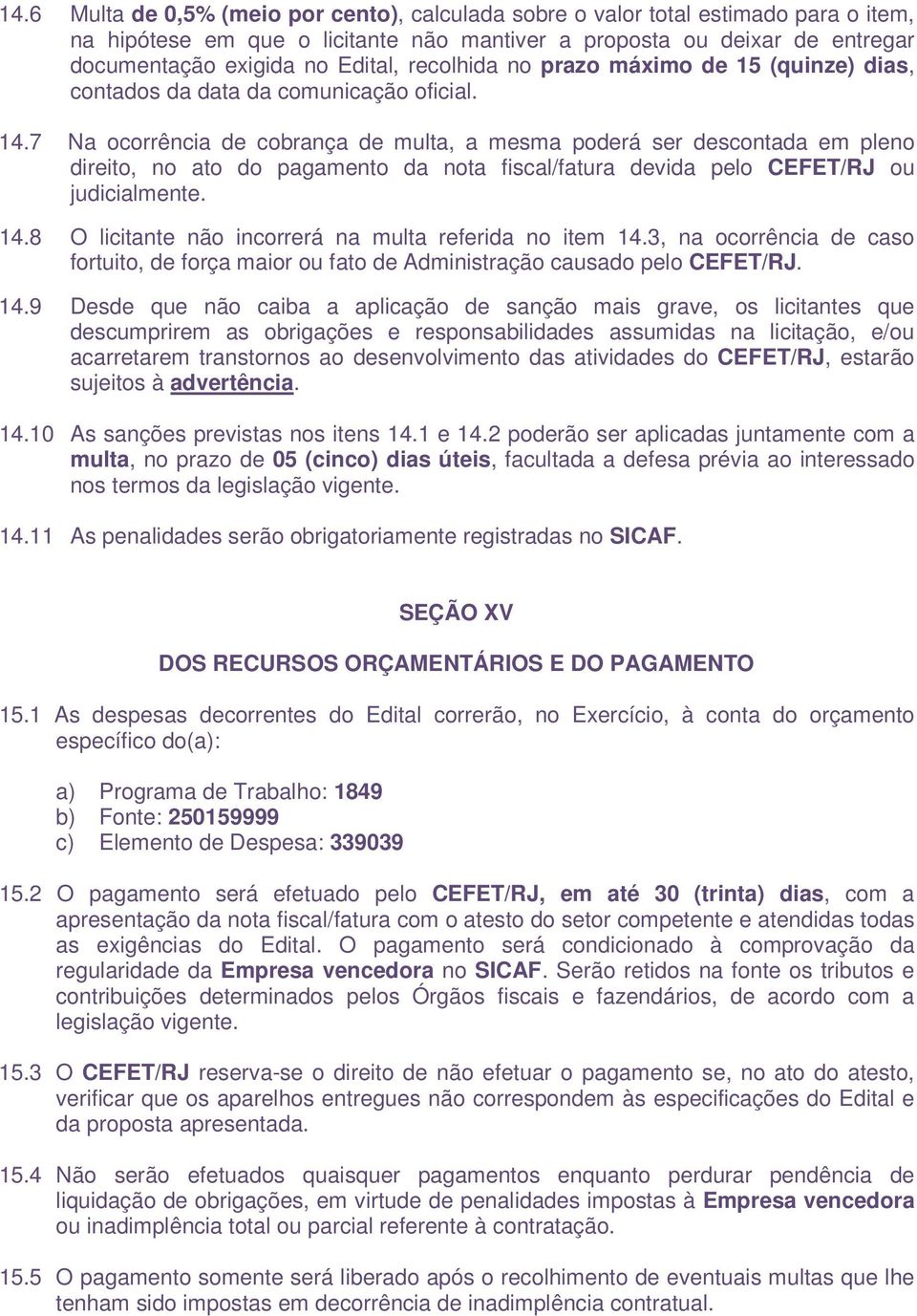 14.6 Multa de 0,5% (meio por cento), calculada sobre o valor total estimado para o item, na hipótese em que o licitante não mantiver a proposta ou deixar de entregar documentação exigida no Edital, recolhida no prazo máximo de 15 (quinze) dias, contados da data da comunicação oficial.

14.7 Na ocorrência de cobrança de multa, a mesma poderá ser descontada em pleno direito, no ato do pagamento da nota fiscal/fatura devida pelo CEFET/RJ ou judicialmente.

14.8 O licitante não incorrerá na multa referida no item 14.3, na ocorrência de caso fortuito, de força maior ou fato de Administração causado pelo CEFET/RJ.

14.9 Desde que não caiba a aplicação de sanção mais grave, os licitantes que descumprirem as obrigações e responsabilidades assumidas na licitação, e/ou acarretarem transtornos ao desenvolvimento das atividades do CEFET/RJ, estarão sujeitos à advertência.

14.10 As sanções previstas nos itens 14.1 e 14.2 poderão ser aplicadas juntamente com a multa, no prazo de 05 (cinco) dias úteis, facultada a defesa prévia ao interessado nos termos da legislação vigente.

14.11 As penalidades serão obrigatoriamente registradas no SICAF.

SEÇÃO XV

DOS RECURSOS ORÇAMENTÁRIOS E DO PAGAMENTO

15.1 As despesas decorrentes do Edital correrão, no Exercício, à conta do orçamento específico do(a):

a) Programa de Trabalho: 1849
b) Fonte: 250159999
c) Elemento de Despesa: 339039

15.2 O pagamento será efetuado pelo CEFET/RJ, em até 30 (trinta) dias, com a apresentação da nota fiscal/fatura com o atesto do setor competente e atendidas todas as exigências do Edital. O pagamento será condicionado à comprovação da regularidade da Empresa vencedora no SICAF. Serão retidos na fonte os tributos e contribuições determinados pelos Órgãos fiscais e fazendários, de acordo com a legislação vigente.

15.3 O CEFET/RJ reserva-se o direito de não efetuar o pagamento se, no ato do atesto, verificar que os aparelhos entregues não correspondem às especificações do Edital e da proposta apresentada.

15.4 Não serão efetuados quaisquer pagamentos enquanto perdurar pendência de liquidação de obrigações, em virtude de penalidades impostas à Empresa vencedora ou inadimplência total ou parcial referente à contratação.

15.5 O pagamento somente será liberado após o recolhimento de eventuais multas que lhe tenham sido impostas em decorrência de inadimplência contratual.